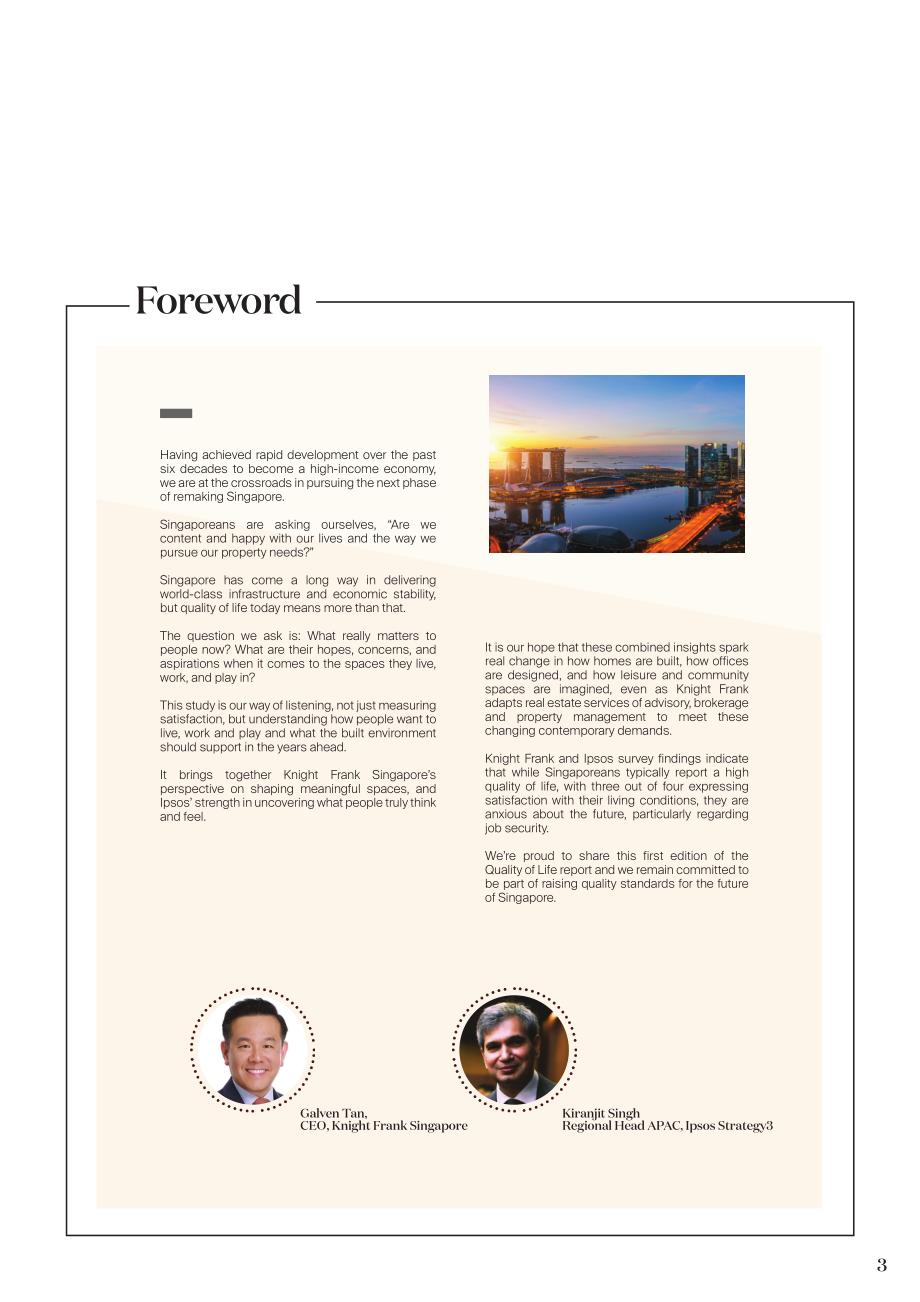 Foreword

Having achieved rapid development over the past six decades to become a high-income economy, we are at the crossroads in pursuing the next phase of remaking Singapore.

Singaporeans are asking ourselves, "Are we content and happy with our lives and the way we pursue our property needs?"

Singapore has come a long way in delivering world-class infrastructure and economic stability, but quality of life today means more than that.

The question we ask is: What really matters to people now? What are their hopes, concerns, and aspirations when it comes to the spaces they live, work, and play in?

This study is our way of listening, not just measuring satisfaction, but understanding how people want to live, work and play and what the built environment should support in the years ahead.

It brings together Knight Frank Singapore's perspective on shaping meaningful spaces, and Ipsos' strength in uncovering what people truly think and feel.

It is our hope that these combined insights spark real change in how homes are built, how offices are designed, and how leisure and community spaces are imagined, even as Knight Frank adapts real estate services of advisory, brokerage and property management to meet these changing contemporary demands.

Knight Frank and Ipsos survey findings indicate that while Singaporeans typically report a high quality of life, with three out of four expressing satisfaction with their living conditions, they are anxious about the future, particularly regarding job security.

We're proud to share this first edition of the Quality of Life report and we remain committed to be part of raising quality standards for the future of Singapore.

Galven Tan,
CEO, Knight Frank Singapore

Kiranjit Singh
Regional Head APAC, Ipsos Strategy3

3